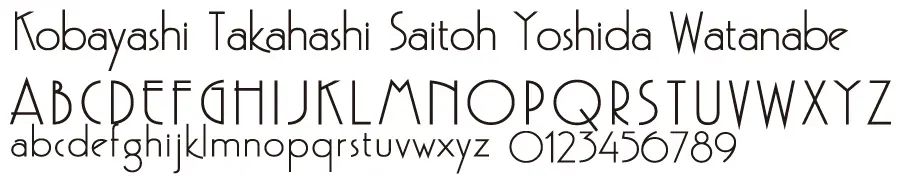 Kobayashi Takahashi Saitoh Yoshida Watanabe
ABCDEFGHIJKLMNOPQRSTUVWXYZ
abcdefghijklmnopqrstuvwxyz 0123456789